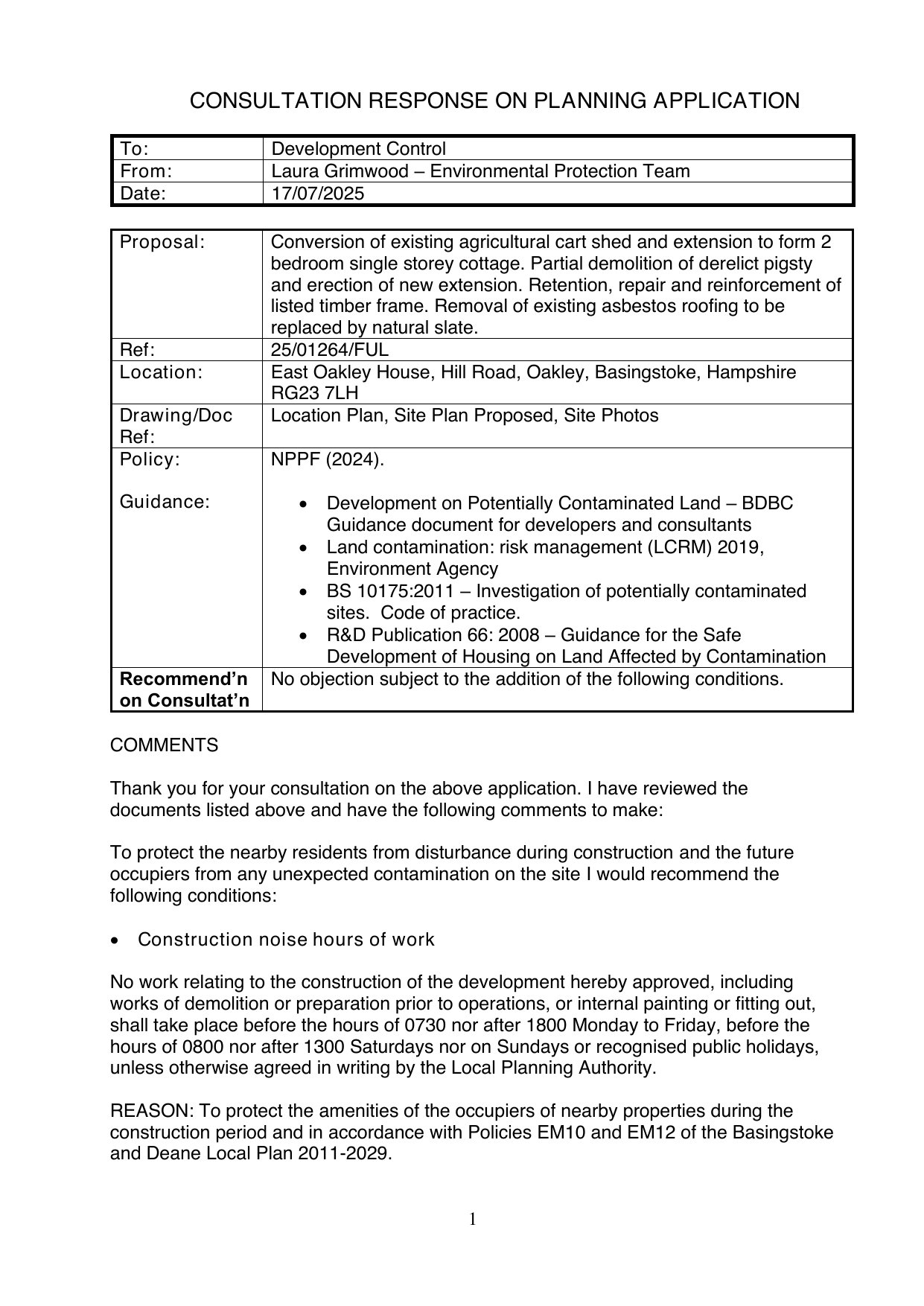 CONSULTATION RESPONSE ON PLANNING APPLICATION

| To: | Development Control |
|---|---|
| From: | Laura Grimwood – Environmental Protection Team |
| Date: | 17/07/2025 |

| Proposal: | Conversion of existing agricultural cart shed and extension to form 2 bedroom single storey cottage. Partial demolition of derelict pigsty and erection of new extension. Retention, repair and reinforcement of listed timber frame. Removal of existing asbestos roofing to be replaced by natural slate. |
|---|---|
| Ref: | 25/01264/FUL |
| Location: | East Oakley House, Hill Road, Oakley, Basingstoke, Hampshire RG23 7LH |
| Drawing/Doc Ref: | Location Plan, Site Plan Proposed, Site Photos |
| Policy: Guidance: | NPPF (2024). • Development on Potentially Contaminated Land – BDBC Guidance document for developers and consultants • Land contamination: risk management (LCRM) 2019, Environment Agency • BS 10175:2011 – Investigation of potentially contaminated sites. Code of practice. • R&D Publication 66: 2008 – Guidance for the Safe Development of Housing on Land Affected by Contamination |
| **Recommend'n on Consultat'n** | No objection subject to the addition of the following conditions. |

COMMENTS

Thank you for your consultation on the above application. I have reviewed the documents listed above and have the following comments to make:

To protect the nearby residents from disturbance during construction and the future occupiers from any unexpected contamination on the site I would recommend the following conditions:

• Construction noise hours of work

No work relating to the construction of the development hereby approved, including works of demolition or preparation prior to operations, or internal painting or fitting out, shall take place before the hours of 0730 nor after 1800 Monday to Friday, before the hours of 0800 nor after 1300 Saturdays nor on Sundays or recognised public holidays, unless otherwise agreed in writing by the Local Planning Authority.

REASON: To protect the amenities of the occupiers of nearby properties during the construction period and in accordance with Policies EM10 and EM12 of the Basingstoke and Deane Local Plan 2011-2029.

1